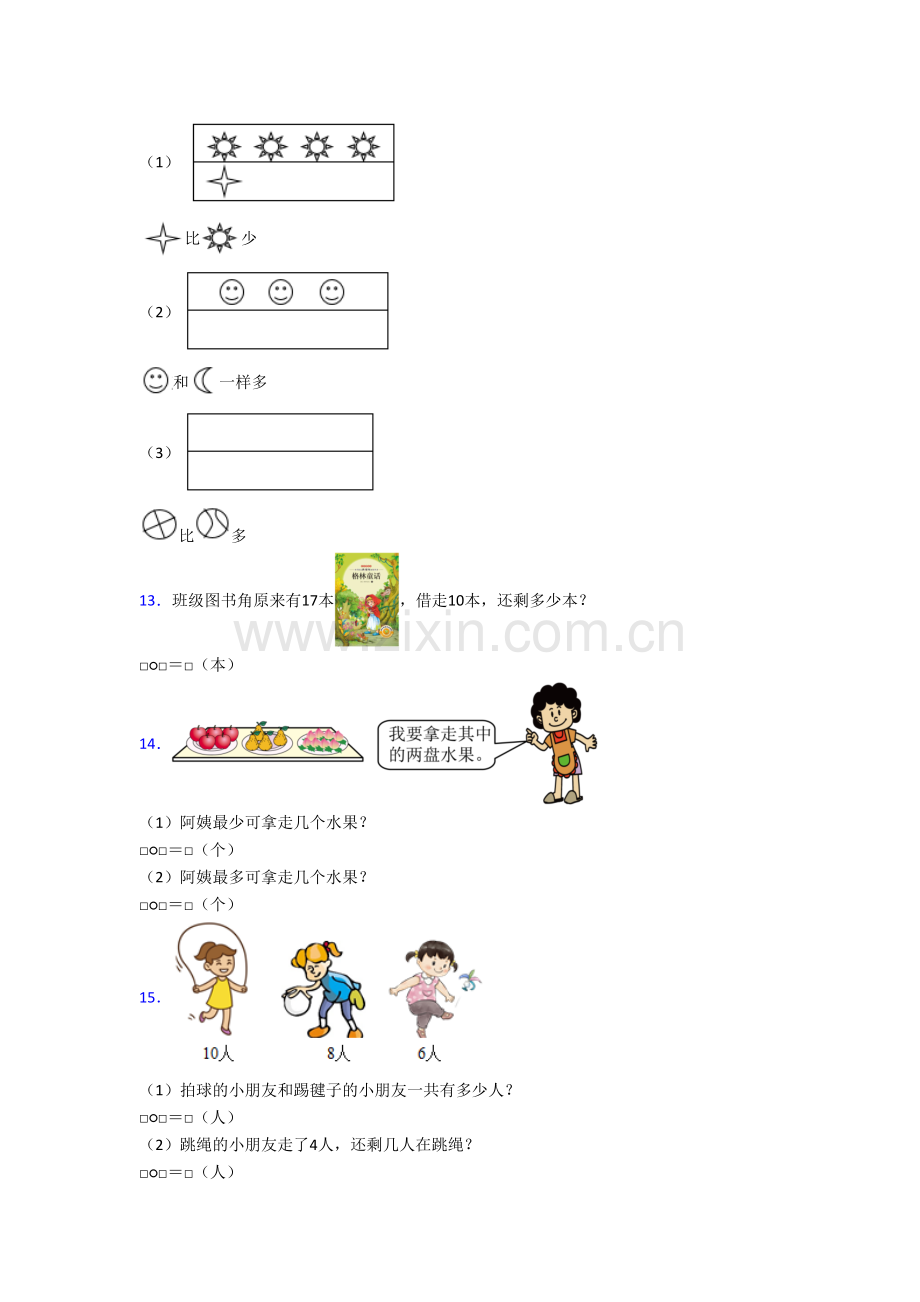 （1）

比 少

（2）

和 一样多

（3）

比 多

13．班级图书角原来有17本 格林童话 ，借走10本，还剩多少本？

□○□＝□（本）

14．

我要拿走其中的两盘水果。

（1）阿姨最少可拿走几个水果？
□○□＝□（个）
（2）阿姨最多可拿走几个水果？
□○□＝□（个）

15．

10人 8人 6人

（1）拍球的小朋友和踢毽子的小朋友一共有多少人？
□○□＝□（人）
（2）跳绳的小朋友走了4人，还剩几人在跳绳？
□○□＝□（人）

www.zixin.com.cn